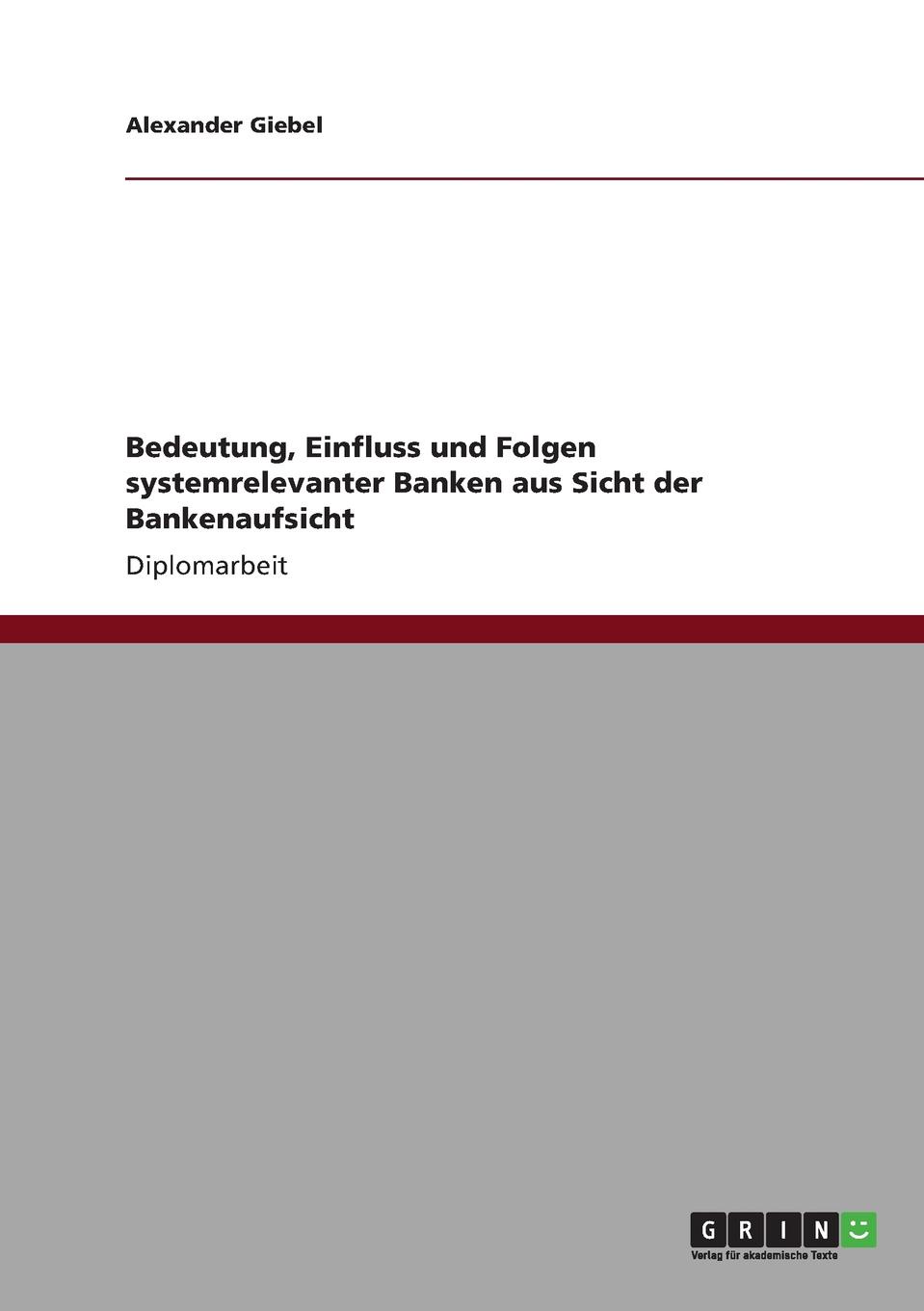 Alexander Giebel

Bedeutung, Einfluss und Folgen systemrelevanter Banken aus Sicht der Bankenaufsicht

Diplomarbeit

GRIN

Verlag für akademische Texte